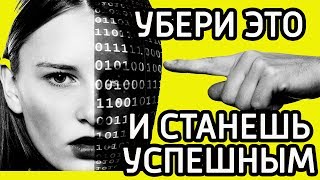 УБЕРИ ЭТО

И СТАНЕШЬ УСПЕШНЫМ